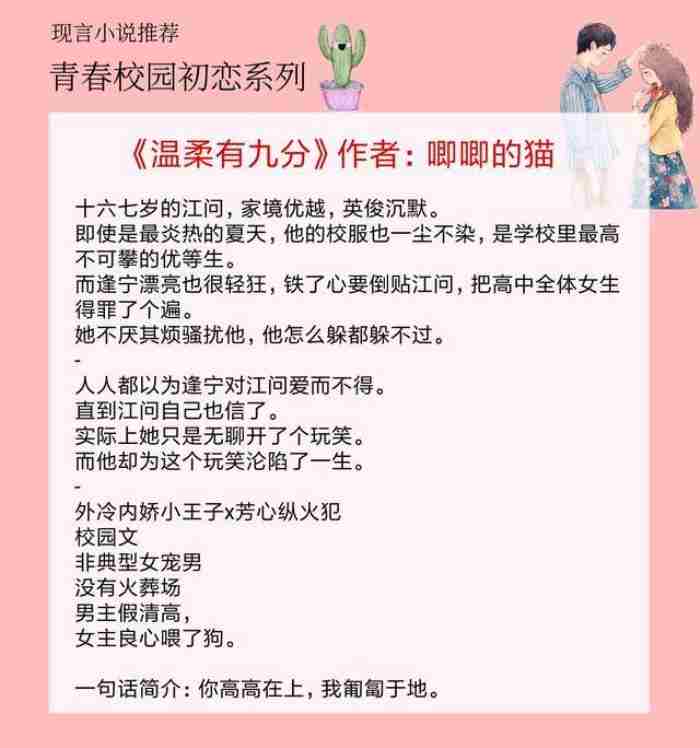 现言小说推荐
青春校园初恋系列

《温柔有九分》作者：唧唧的猫

十六七岁的江问，家境优越，英俊沉默。
即使是最炎热的夏天，他的校服也一尘不染，是学校里最高不可攀的优等生。
而逢宁漂亮也很轻狂，铁了心要倒贴江问，把高中全体女生得罪了个遍。
她不厌其烦骚扰他，他怎么躲都躲不过。
-
人人都以为逢宁对江问爱而不得。
直到江问自己也信了。
实际上她只是无聊开了个玩笑。
而他却为这个玩笑沦陷了一生。
-
外冷内娇小王子x芳心纵火犯
校园文
非典型女宠男
没有火葬场
男主假清高，
女主良心喂了狗。

一句话简介：你高高在上，我匍匐于地。